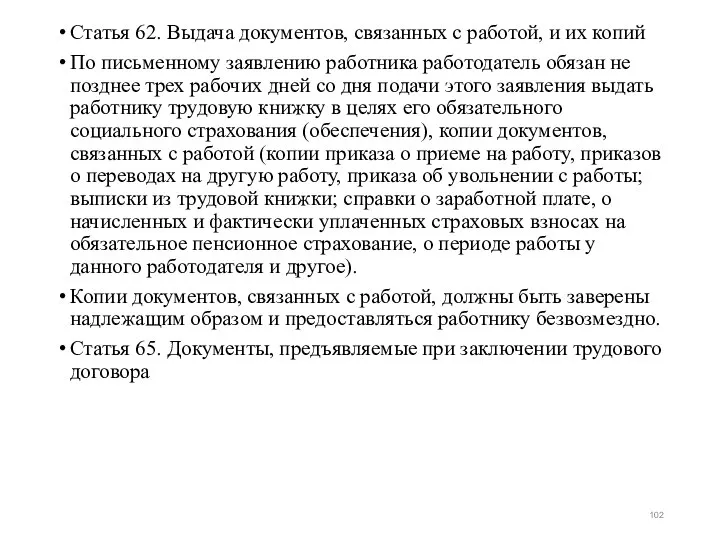 • Статья 62. Выдача документов, связанных с работой, и их копий

• По письменному заявлению работника работодатель обязан не позднее трех рабочих дней со дня подачи этого заявления выдать работнику трудовую книжку в целях его обязательного социального страхования (обеспечения), копии документов, связанных с работой (копии приказа о приеме на работу, приказов о переводах на другую работу, приказа об увольнении с работы; выписки из трудовой книжки; справки о заработной плате, о начисленных и фактически уплаченных страховых взносах на обязательное пенсионное страхование, о периоде работы у данного работодателя и другое).

• Копии документов, связанных с работой, должны быть заверены надлежащим образом и предоставляться работнику безвозмездно.

• Статья 65. Документы, предъявляемые при заключении трудового договора

102